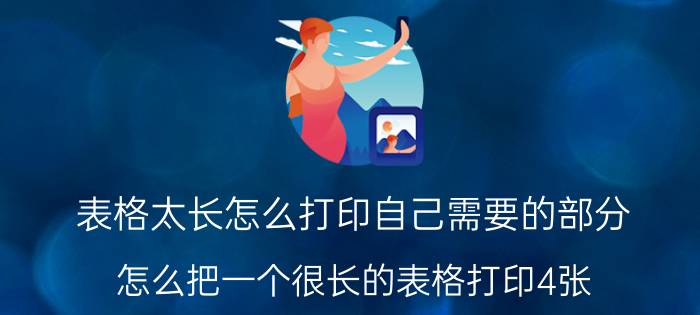 表格太长怎么打印自己需要的部分

怎么把一个很长的表格打印4张